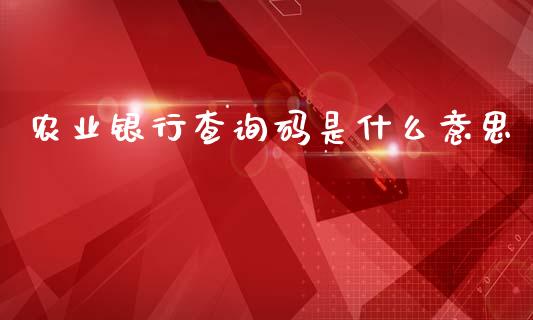 农业银行查询码是什么意思